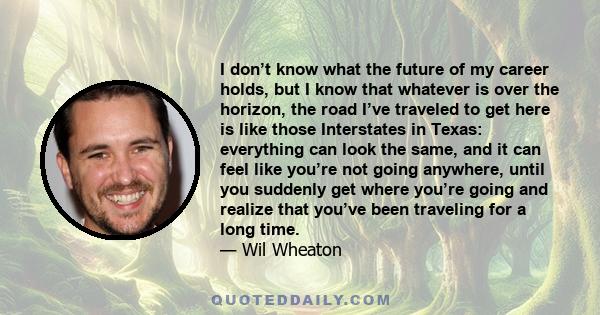 I don’t know what the future of my career holds, but I know that whatever is over the horizon, the road I’ve traveled to get here is like those Interstates in Texas: everything can look the same, and it can feel like you’re not going anywhere, until you suddenly get where you’re going and realize that you’ve been traveling for a long time.
— Wil Wheaton

QUOTEDDAILY.COM